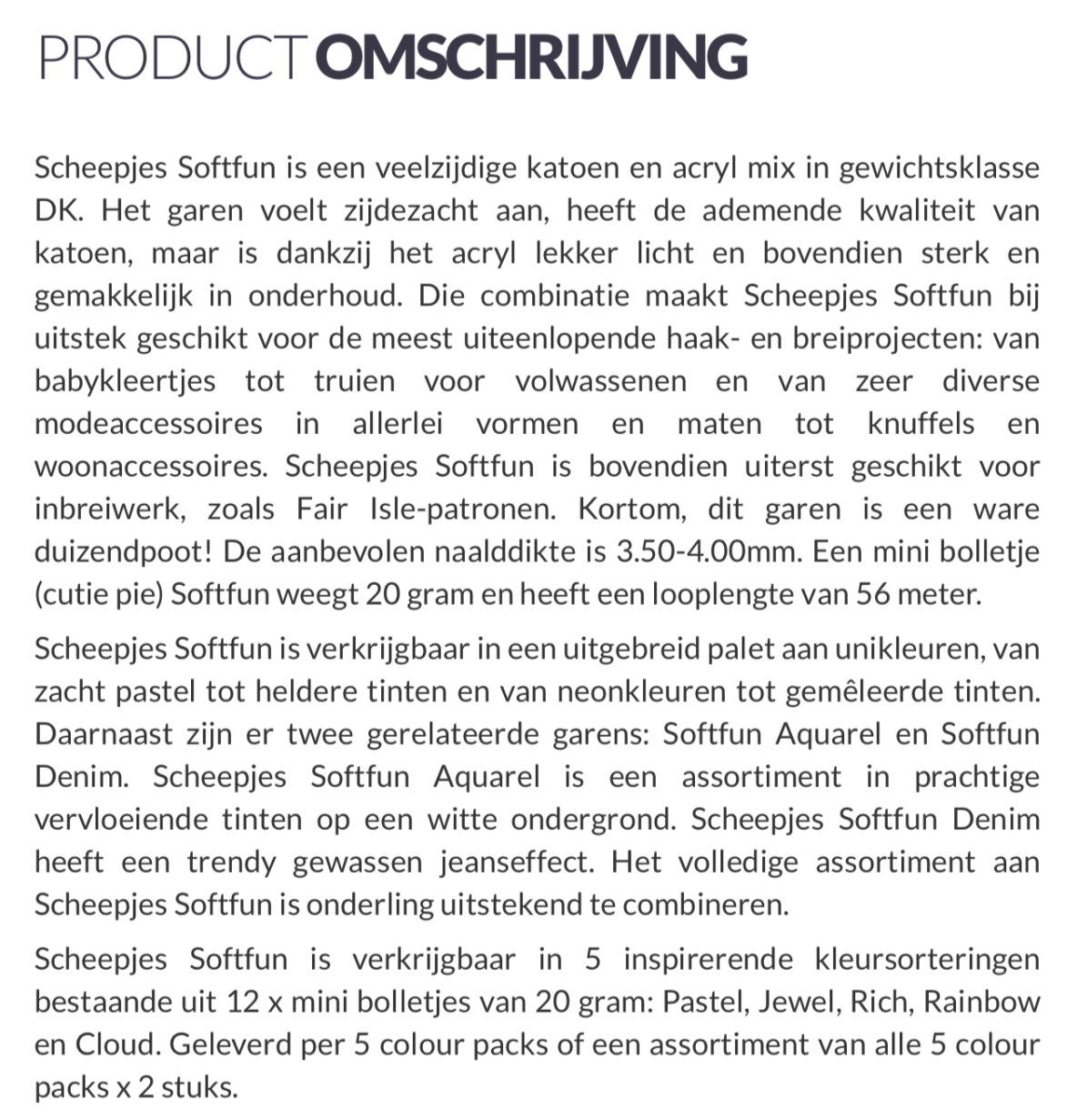 PRODUCT OMSCHRIJVING

Scheepjes Softfun is een veelzijdige katoen en acryl mix in gewichtsklasse DK. Het garen voelt zijdezacht aan, heeft de ademende kwaliteit van katoen, maar is dankzij het acryl lekker licht en bovendien sterk en gemakkelijk in onderhoud. Die combinatie maakt Scheepjes Softfun bij uitstek geschikt voor de meest uiteenlopende haak- en breiprojecten: van babykleertjes tot truien voor volwassenen en van zeer diverse modeaccessoires in allerlei vormen en maten tot knuffels en woonaccessoires. Scheepjes Softfun is bovendien uiterst geschikt voor inbreiwerk, zoals Fair Isle-patronen. Kortom, dit garen is een ware duizendpoot! De aanbevolen naalddikte is 3.50-4.00mm. Een mini bolletje (cutie pie) Softfun weegt 20 gram en heeft een looplengte van 56 meter.

Scheepjes Softfun is verkrijgbaar in een uitgebreid palet aan unikleuren, van zacht pastel tot heldere tinten en van neonkleuren tot gemêleerde tinten. Daarnaast zijn er twee gerelateerde garens: Softfun Aquarel en Softfun Denim. Scheepjes Softfun Aquarel is een assortiment in prachtige vervloeiende tinten op een witte ondergrond. Scheepjes Softfun Denim heeft een trendy gewassen jeanseffect. Het volledige assortiment aan Scheepjes Softfun is onderling uitstekend te combineren.

Scheepjes Softfun is verkrijgbaar in 5 inspirerende kleursorteringen bestaande uit 12 x mini bolletjes van 20 gram: Pastel, Jewel, Rich, Rainbow en Cloud. Geleverd per 5 colour packs of een assortiment van alle 5 colour packs x 2 stuks.